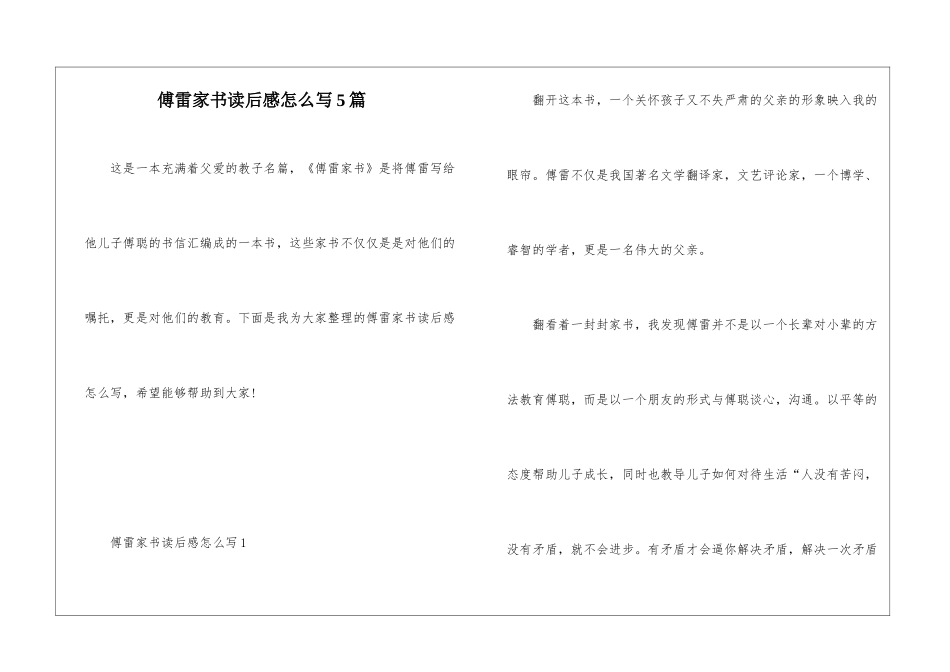 傅雷家书读后感怎么写5篇

这是一本充满着父爱的教子名篇，《傅雷家书》是将傅雷写给他儿子傅聪的书信汇编成的一本书，这些家书不仅仅是是对他们的嘱托，更是对他们的教育。下面是我为大家整理的傅雷家书读后感怎么写，希望能够帮助到大家！

傅雷家书读后感怎么写1

翻开这本书，一个关怀孩子又不失严肃的父亲的形象映入我的眼帘。傅雷不仅是我国著名文学翻译家，文艺评论家，一个博学、睿智的学者，更是一名伟大的父亲。

翻看着一封封家书，我发现傅雷并不是以一个长辈对小辈的方法教育傅聪，而是以一个朋友的形式与傅聪谈心，沟通。以平等的态度帮助儿子成长，同时也教导儿子如何对待生活“人没有苦闷，没有矛盾，就不会进步。有矛盾才会逼你解决矛盾，解决一次矛盾